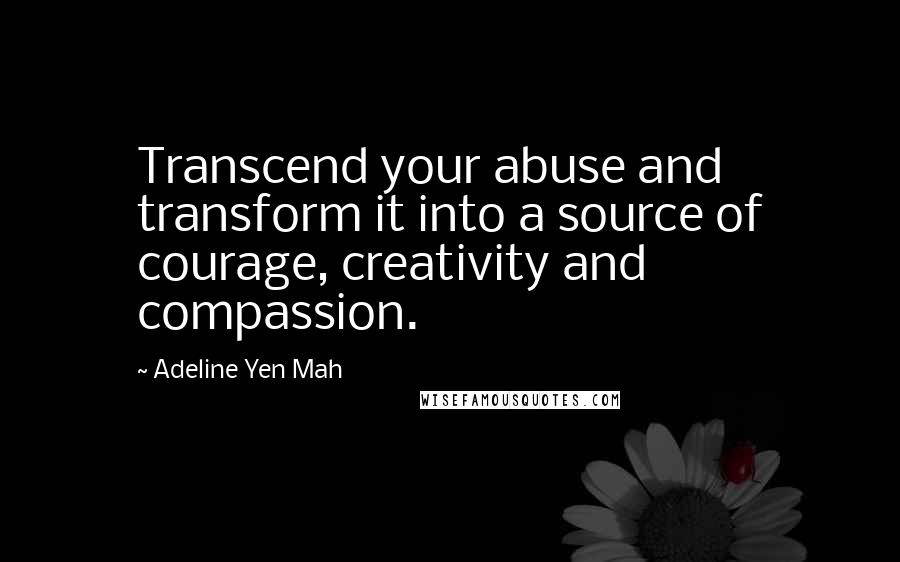 Transcend your abuse and transform it into a source of courage, creativity and compassion.

~ Adeline Yen Mah

WISEFAMOUSQUOTES.COM